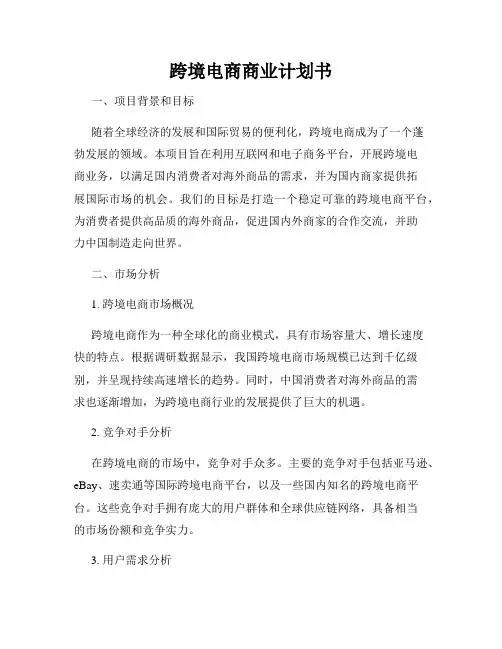 跨境电商商业计划书

一、项目背景和目标

随着全球经济的发展和国际贸易的便利化，跨境电商成为了一个蓬勃发展的领域。本项目旨在利用互联网和电子商务平台，开展跨境电商业务，以满足国内消费者对海外商品的需求，并为国内商家提供拓展国际市场的机会。我们的目标是打造一个稳定可靠的跨境电商平台，为消费者提供高品质的海外商品，促进国内外商家的合作交流，并助力中国制造走向世界。

二、市场分析

1. 跨境电商市场概况

跨境电商作为一种全球化的商业模式，具有市场容量大、增长速度快的特点。根据调研数据显示，我国跨境电商市场规模已达到千亿级别，并呈现持续高速增长的趋势。同时，中国消费者对海外商品的需求也逐渐增加，为跨境电商行业的发展提供了巨大的机遇。

2. 竞争对手分析

在跨境电商的市场中，竞争对手众多。主要的竞争对手包括亚马逊、eBay、速卖通等国际跨境电商平台，以及一些国内知名的跨境电商平台。这些竞争对手拥有庞大的用户群体和全球供应链网络，具备相当的市场份额和竞争实力。

3. 用户需求分析